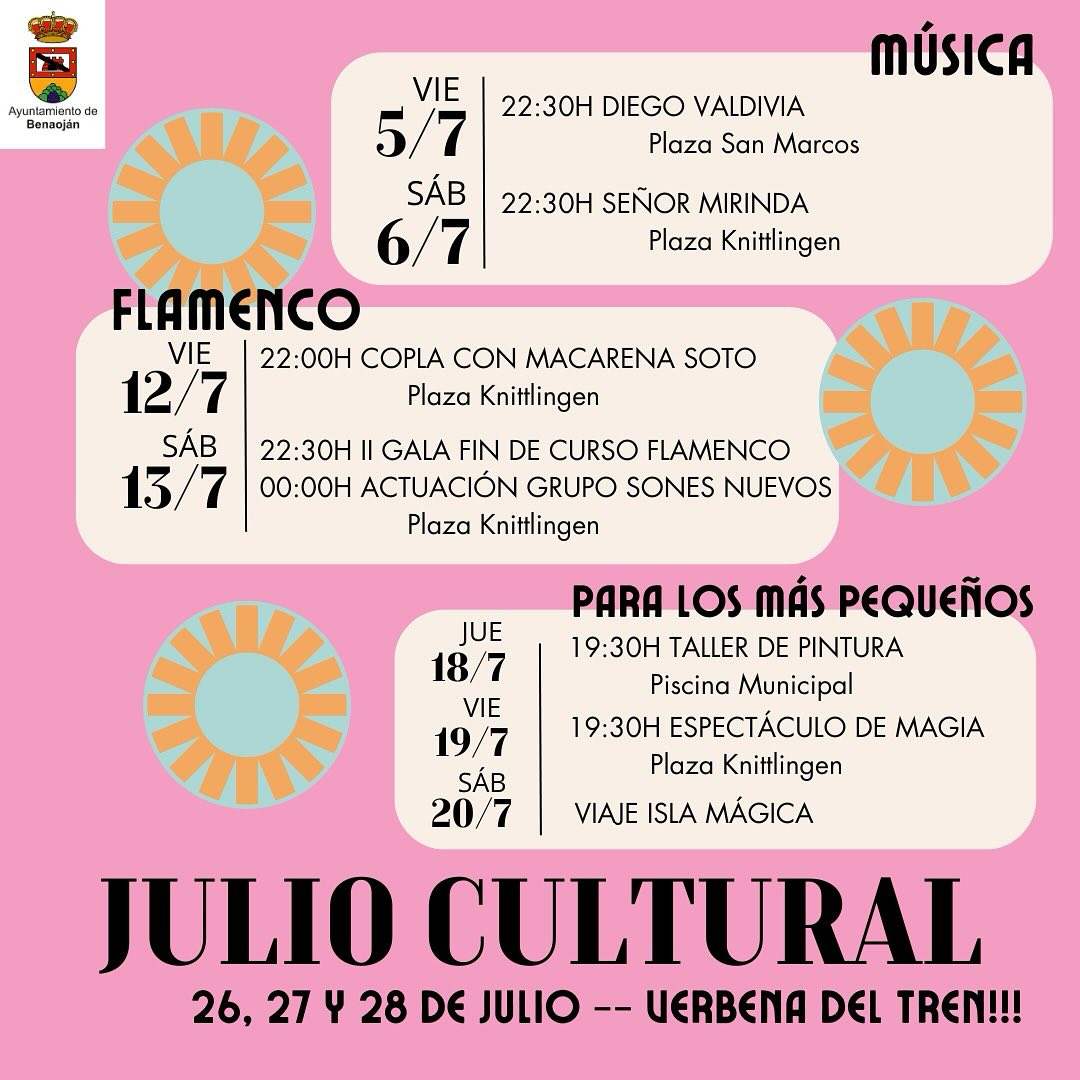 Ayuntamiento de
Benaoján

MÚSICA

VIE
5/7
22:30H DIEGO VALDIVIA
Plaza San Marcos

SÁB
6/7
22:30H SEÑOR MIRINDA
Plaza Knittlingen

FLAMENCO

VIE
12/7
22:00H COPLA CON MACARENA SOTO
Plaza Knittlingen

SÁB
13/7
22:30H II GALA FIN DE CURSO FLAMENCO
00:00H ACTUACIÓN GRUPO SONES NUEVOS
Plaza Knittlingen

PARA LOS MÁS PEQUEÑOS

JUE
18/7
19:30H TALLER DE PINTURA
Piscina Municipal

VIE
19/7
19:30H ESPECTÁCULO DE MAGIA
Plaza Knittlingen

SÁB
20/7
VIAJE ISLA MÁGICA

JULIO CULTURAL

26, 27 Y 28 DE JULIO -- VERBENA DEL TREN!!!